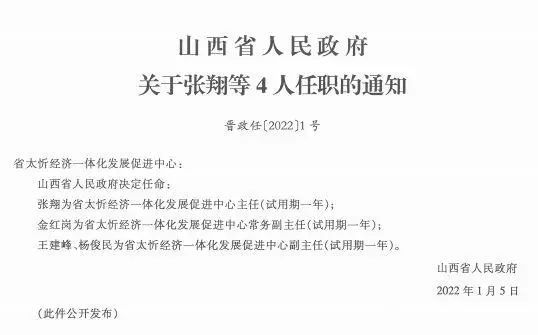 山西省人民政府
关于张翔等4人任职的通知

晋政任〔2022〕1号

省太忻经济一体化发展促进中心：

山西省人民政府决定任命：

张翔为省太忻经济一体化发展促进中心主任(试用期一年)；

金红岗为省太忻经济一体化发展促进中心常务副主任(试用期一年)；

王建峰、杨俊民为省太忻经济一体化发展促进中心副主任(试用期一年)。

山西省人民政府

2022年1月5日

(此件公开发布)